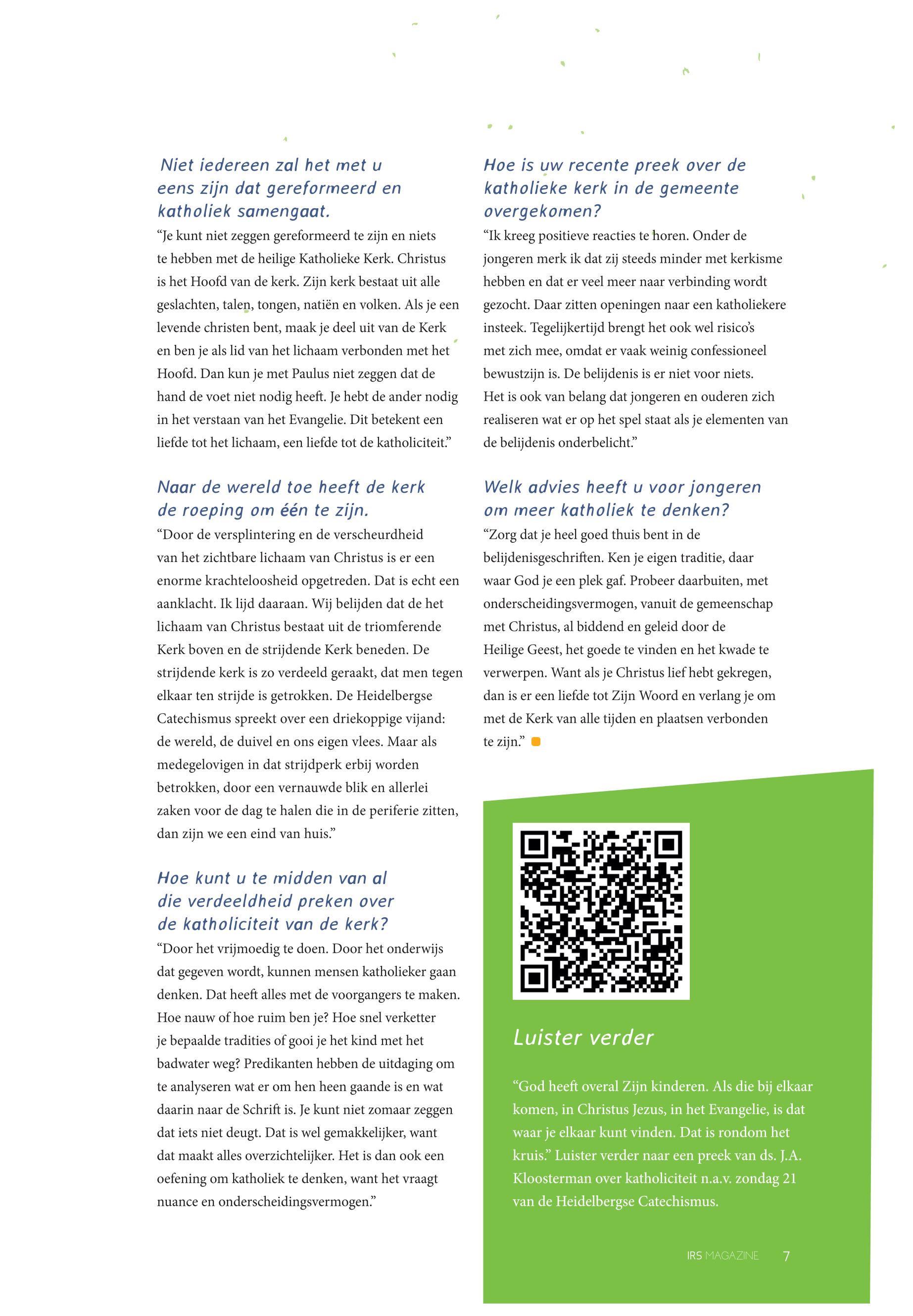 Niet iedereen zal het met u eens zijn dat gereformeerd en katholiek samengaat.

“Je kunt niet zeggen gereformeerd te zijn en niets te hebben met de heilige Katholieke Kerk. Christus is het Hoofd van de kerk. Zijn kerk bestaat uit alle geslachten, talen, tongen, natiën en volken. Als je een levende christen bent, maak je deel uit van de Kerk en ben je als lid van het lichaam verbonden met het Hoofd. Dan kun je met Paulus niet zeggen dat de hand de voet niet nodig heeft. Je hebt de ander nodig in het verstaan van het Evangelie. Dit betekent een liefde tot het lichaam, een liefde tot de katholiciteit.”

Naar de wereld toe heeft de kerk de roeping om één te zijn.

“Door de versplintering en de verscheurdheid van het zichtbare lichaam van Christus is er een enorme krachteloosheid opgetreden. Dat is echt een aanklacht. Ik lijd daaraan. Wij belijden dat de het lichaam van Christus bestaat uit de triomferende Kerk boven en de strijdende Kerk beneden. De strijdende kerk is zo verdeeld geraakt, dat men tegen elkaar ten strijde is getrokken. De Heidelbergse Catechismus spreekt over een driekoppige vijand: de wereld, de duivel en ons eigen vlees. Maar als medegelovigen in dat strijdperk erbij worden betrokken, door een vernauwde blik en allerlei zaken voor de dag te halen die in de periferie zitten, dan zijn we een eind van huis.”

Hoe kunt u te midden van al die verdeeldheid preken over de katholiciteit van de kerk?

“Door het vrijmoedig te doen. Door het onderwijs dat gegeven wordt, kunnen mensen katholieker gaan denken. Dat heeft alles met de voorgangers te maken. Hoe nauw of hoe ruim ben je? Hoe snel verketter je bepaalde tradities of gooi je het kind met het badwater weg? Predikanten hebben de uitdaging om te analyseren wat er om hen heen gaande is en wat daarin naar de Schrift is. Je kunt niet zomaar zeggen dat iets niet deugt. Dat is wel gemakkelijker, want dat maakt alles overzichtelijker. Het is dan ook een oefening om katholiek te denken, want het vraagt nuance en onderscheidingsvermogen.”

Hoe is uw recente preek over de katholieke kerk in de gemeente overgekomen?

“Ik kreeg positieve reacties te horen. Onder de jongeren merk ik dat zij steeds minder met kerkisme hebben en dat er veel meer naar verbinding wordt gezocht. Daar zitten openingen naar een katholiekere insteek. Tegelijkertijd brengt het ook wel risico’s met zich mee, omdat er vaak weinig confessioneel bewustzijn is. De belijdenis is er niet voor niets. Het is ook van belang dat jongeren en ouderen zich realiseren wat er op het spel staat als je elementen van de belijdenis onderbelicht.”

Welk advies heeft u voor jongeren om meer katholiek te denken?

“Zorg dat je heel goed thuis bent in de belijdenisgeschriften. Ken je eigen traditie, daar waar God je een plek gaf. Probeer daarbuiten, met onderscheidingsvermogen, vanuit de gemeenschap met Christus, al biddend en geleid door de Heilige Geest, het goede te vinden en het kwade te verwerpen. Want als je Christus lief hebt gekregen, dan is er een liefde tot Zijn Woord en verlang je om met de Kerk van alle tijden en plaatsen verbonden te zijn.”

Luister verder

“God heeft overal Zijn kinderen. Als die bij elkaar komen, in Christus Jezus, in het Evangelie, is dat waar je elkaar kunt vinden. Dat is rondom het kruis.” Luister verder naar een preek van ds. J.A. Kloosterman over katholiciteit n.a.v. zondag 21 van de Heidelbergse Catechismus.

IRS MAGAZINE 7